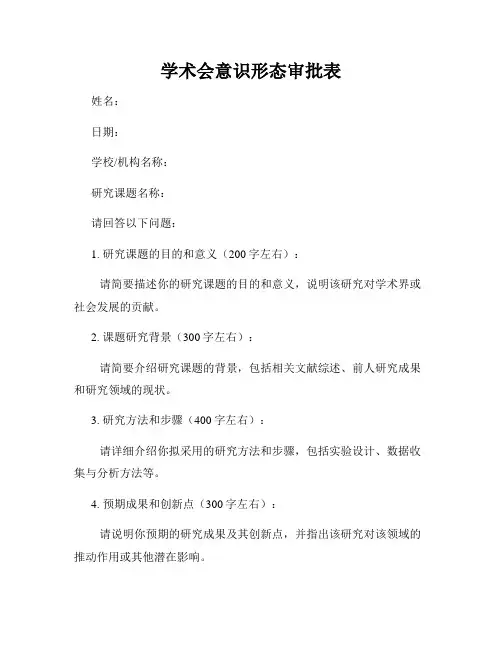 学术会意识形态审批表

姓名：

日期：

学校/机构名称：

研究课题名称：

请回答以下问题：

1. 研究课题的目的和意义（200 字左右）：

请简要描述你的研究课题的目的和意义，说明该研究对学术界或社会发展的贡献。

2. 课题研究背景（300 字左右）：

请简要介绍研究课题的背景，包括相关文献综述、前人研究成果和研究领域的现状。

3. 研究方法和步骤（400 字左右）：

请详细介绍你拟采用的研究方法和步骤，包括实验设计、数据收集与分析方法等。

4. 预期成果和创新点（300 字左右）：

请说明你预期的研究成果及其创新点，并指出该研究对该领域的推动作用或其他潜在影响。